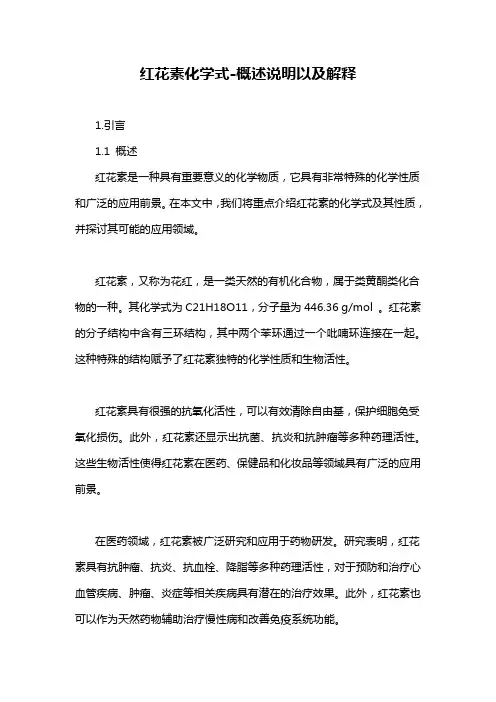 红花素化学式-概述说明以及解释

1.引言

1.1 概述

红花素是一种具有重要意义的化学物质，它具有非常特殊的化学性质和广泛的应用前景。在本文中，我们将重点介绍红花素的化学式及其性质，并探讨其可能的应用领域。

红花素，又称为花红，是一类天然的有机化合物，属于类黄酮类化合物的一种。其化学式为 C21H18O11，分子量为 446.36 g/mol 。红花素的分子结构中含有三环结构，其中两个苯环通过一个吡喃环连接在一起。这种特殊的结构赋予了红花素独特的化学性质和生物活性。

红花素具有很强的抗氧化活性，可以有效清除自由基，保护细胞免受氧化损伤。此外，红花素还显示出抗菌、抗炎和抗肿瘤等多种药理活性。这些生物活性使得红花素在医药、保健品和化妆品等领域具有广泛的应用前景。

在医药领域，红花素被广泛研究和应用于药物研发。研究表明，红花素具有抗肿瘤、抗炎、抗血栓、降脂等多种药理活性，对于预防和治疗心血管疾病、肿瘤、炎症等相关疾病具有潜在的治疗效果。此外，红花素也可以作为天然药物辅助治疗慢性病和改善免疫系统功能。